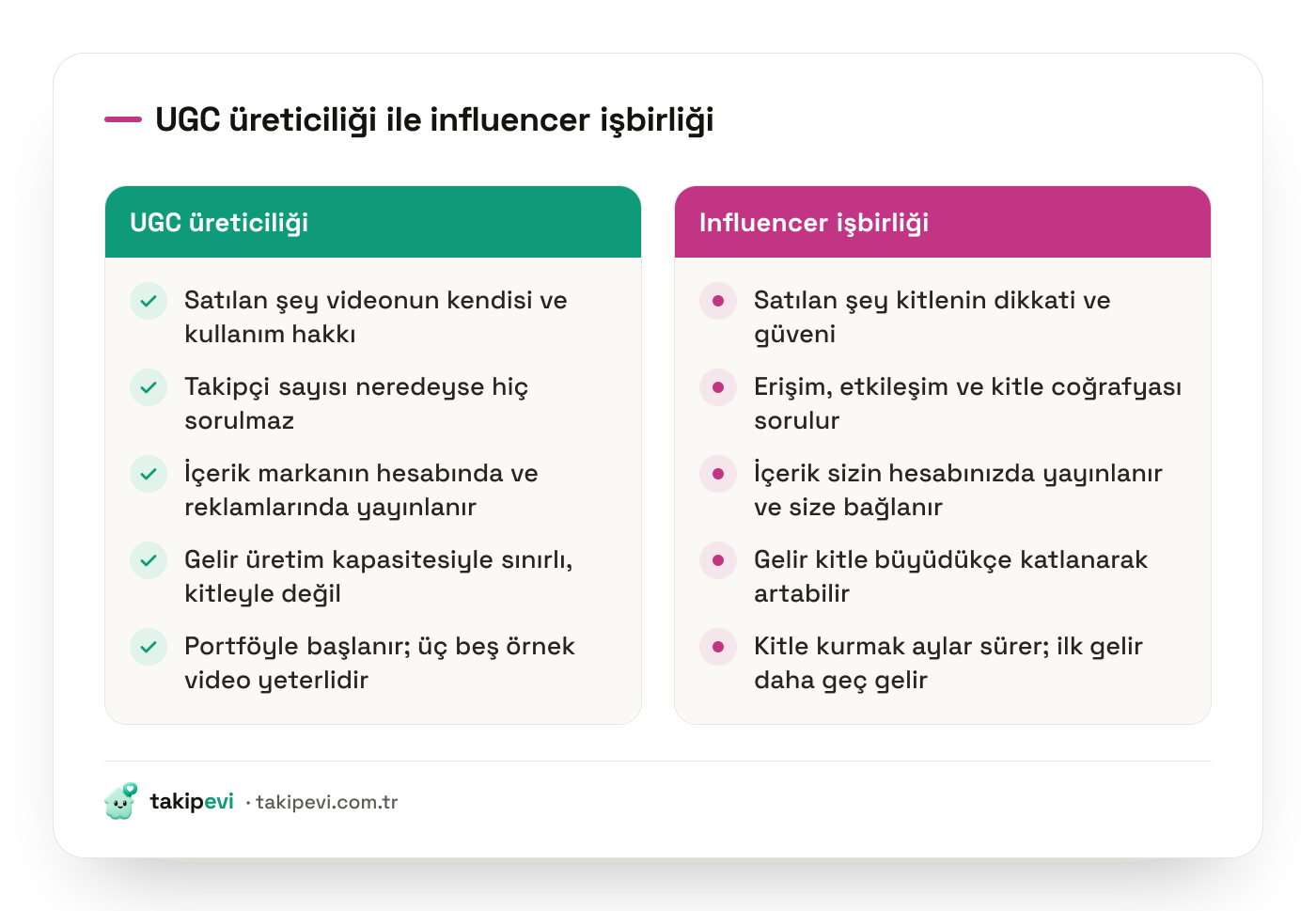 UGC üreticiliği ile influencer işbirliği

UGC üreticiliği

Satılan şey videonun kendisi ve kullanım hakkı

Takipçi sayısı neredeyse hiç sorulmaz

İçerik markanın hesabında ve reklamlarında yayınlanır

Gelir üretim kapasitesiyle sınırlı, kitleyle değil

Portföyle başlanır; üç beş örnek video yeterlidir

Influencer işbirliği

Satılan şey kitlenin dikkati ve güveni

Erişim, etkileşim ve kitle coğrafyası sorulur

İçerik sizin hesabınızda yayınlanır ve size bağlanır

Gelir kitle büyüdükçe katlanarak artabilir

Kitle kurmak aylar sürer; ilk gelir daha geç gelir

takipevi · takipevi.com.tr